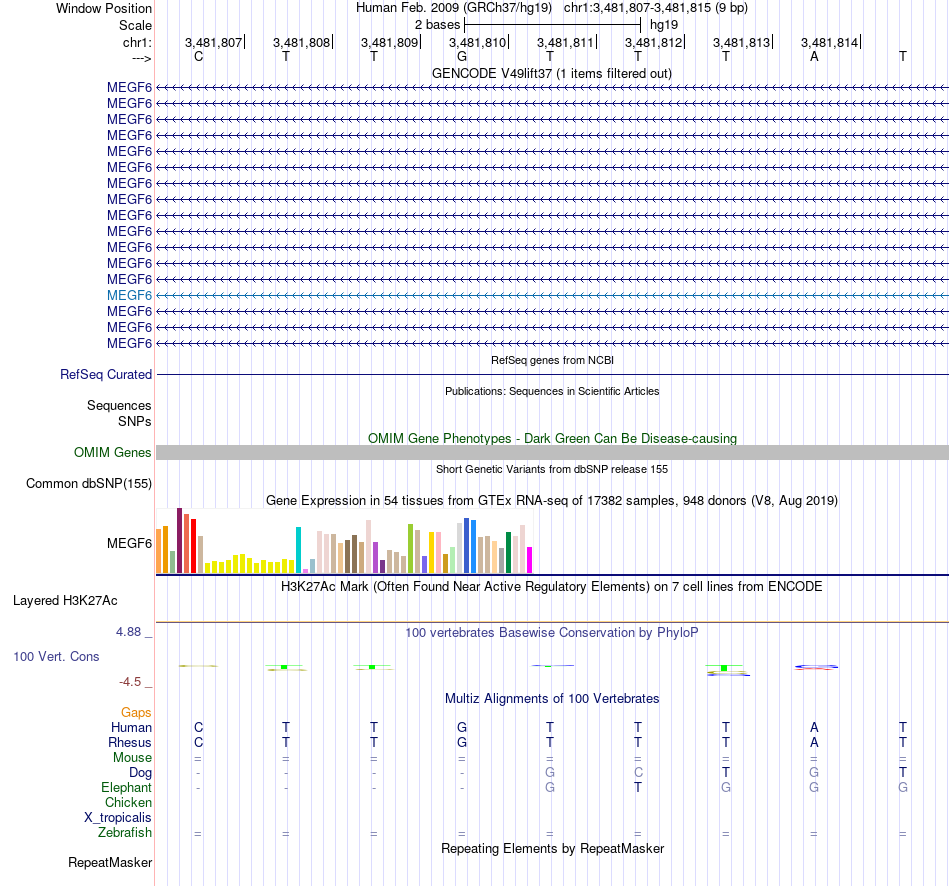 Window Position Human Feb. 2009 (GRCh37/hg19) chr1:3,481,807-3,481,815 (9 bp)
Scale 2 bases hg19
chr1: 3,481,807 3,481,808 3,481,809 3,481,810 3,481,811 3,481,812 3,481,813 3,481,814
---> C T T G T T T A T
GENCODE V49lift37 (1 items filtered out)
MEGF6
MEGF6
MEGF6
MEGF6
MEGF6
MEGF6
MEGF6
MEGF6
MEGF6
MEGF6
MEGF6
MEGF6
MEGF6
MEGF6
MEGF6
MEGF6
MEGF6
RefSeq genes from NCBI
RefSeq Curated
Publications: Sequences in Scientific Articles
Sequences
SNPs
OMIM Gene Phenotypes - Dark Green Can Be Disease-causing
OMIM Genes
Short Genetic Variants from dbSNP release 155
Common dbSNP(155)
Gene Expression in 54 tissues from GTEx RNA-seq of 17382 samples, 948 donors (V8, Aug 2019)
MEGF6
H3K27Ac Mark (Often Found Near Active Regulatory Elements) on 7 cell lines from ENCODE
Layered H3K27Ac
4.88 _
100 vertebrates Basewise Conservation by PhyloP
100 Vert. Cons
-4.5 _
Multiz Alignments of 100 Vertebrates
Gaps
Human C T T G T T T A T
Rhesus C T T G T T T A T
Mouse = = = = = = = = =
Dog - - - - G C T G T
Elephant - - - - G T G G G
Chicken
X_tropicalis
Zebrafish = = = = = = = = =
Repeating Elements by RepeatMasker
RepeatMasker